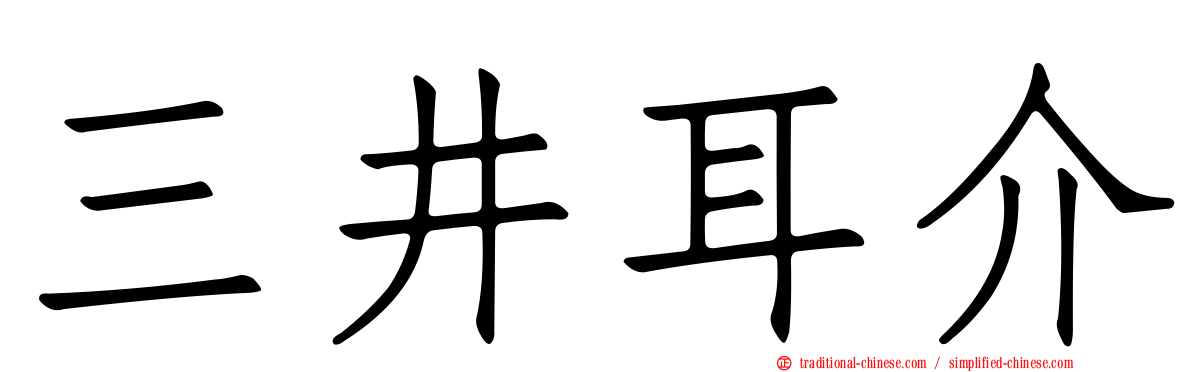 三井耳介

traditional-chinese.com / simplified-chinese.com